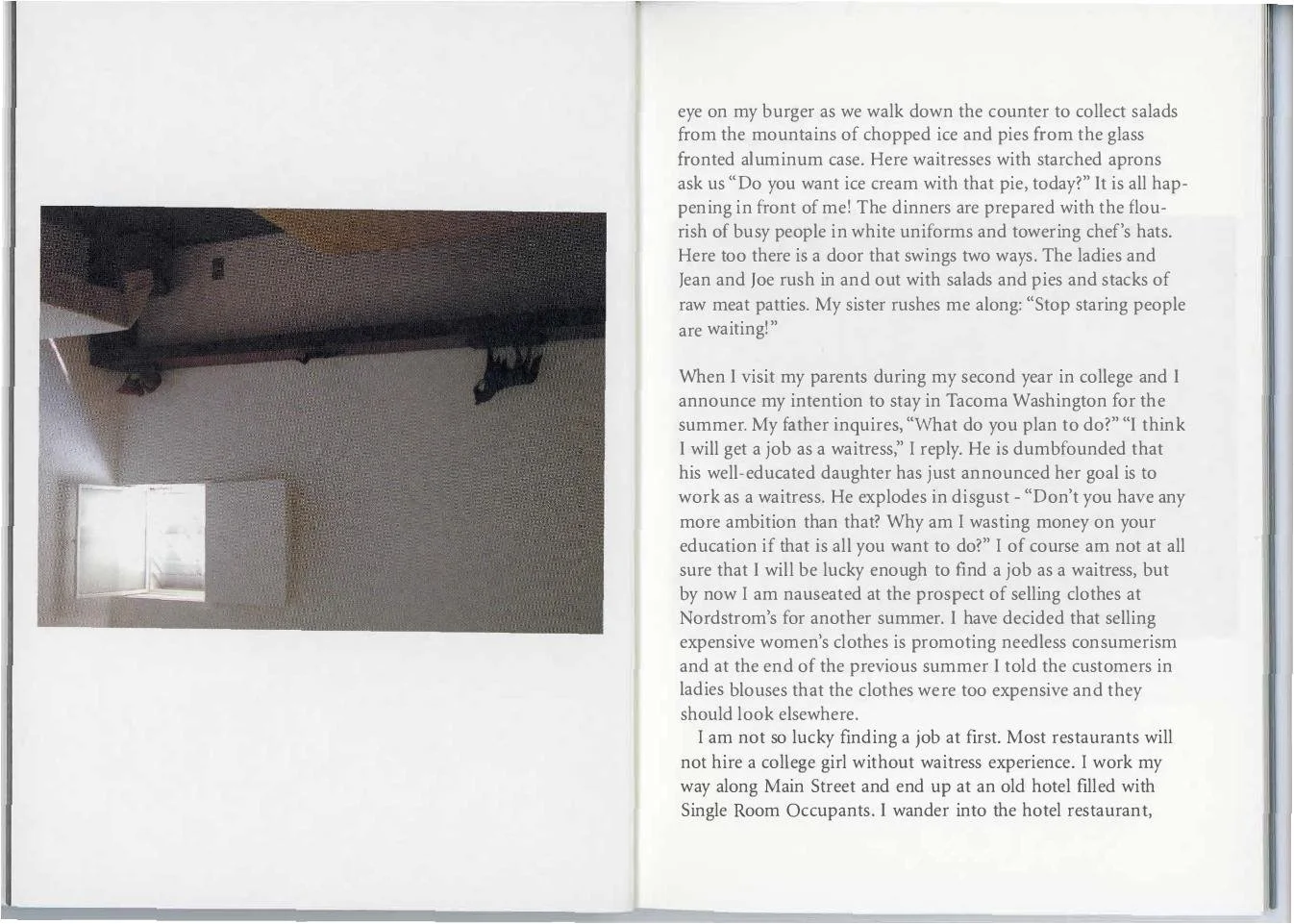 eye on my burger as we walk down the counter to collect salads from the mountains of chopped ice and pies from the glass fronted aluminum case. Here waitresses with starched aprons ask us "Do you want ice cream with that pie, today?" It is all happening in front of me! The dinners are prepared with the flourish of busy people in white uniforms and towering chef's hats. Here too there is a door that swings two ways. The ladies and Jean and Joe rush in and out with salads and pies and stacks of raw meat patties. My sister rushes me along: "Stop staring people are waiting!"

When I visit my parents during my second year in college and I announce my intention to stay in Tacoma Washington for the summer. My father inquires, "What do you plan to do?" "I think I will get a job as a waitress," I reply. He is dumbfounded that his well-educated daughter has just announced her goal is to work as a waitress. He explodes in disgust - "Don't you have any more ambition than that? Why am I wasting money on your education if that is all you want to do?" I of course am not at all sure that I will be lucky enough to find a job as a waitress, but by now I am nauseated at the prospect of selling clothes at Nordstrom's for another summer. I have decided that selling expensive women's clothes is promoting needless consumerism and at the end of the previous summer I told the customers in ladies blouses that the clothes were too expensive and they should look elsewhere.

I am not so lucky finding a job at first. Most restaurants will not hire a college girl without waitress experience. I work my way along Main Street and end up at an old hotel filled with Single Room Occupants. I wander into the hotel restaurant,